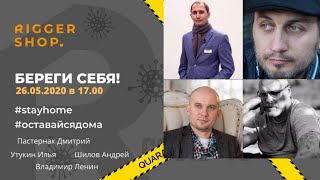 RIGGER SHOP.

БЕРЕГИ СЕБЯ!
26.05.2020 в 17.00

#stayhome
#оставайсядома

Пастернак Дмитрий
Утукин Илья
Шилов Андрей
Владимир Ленин

QUARA